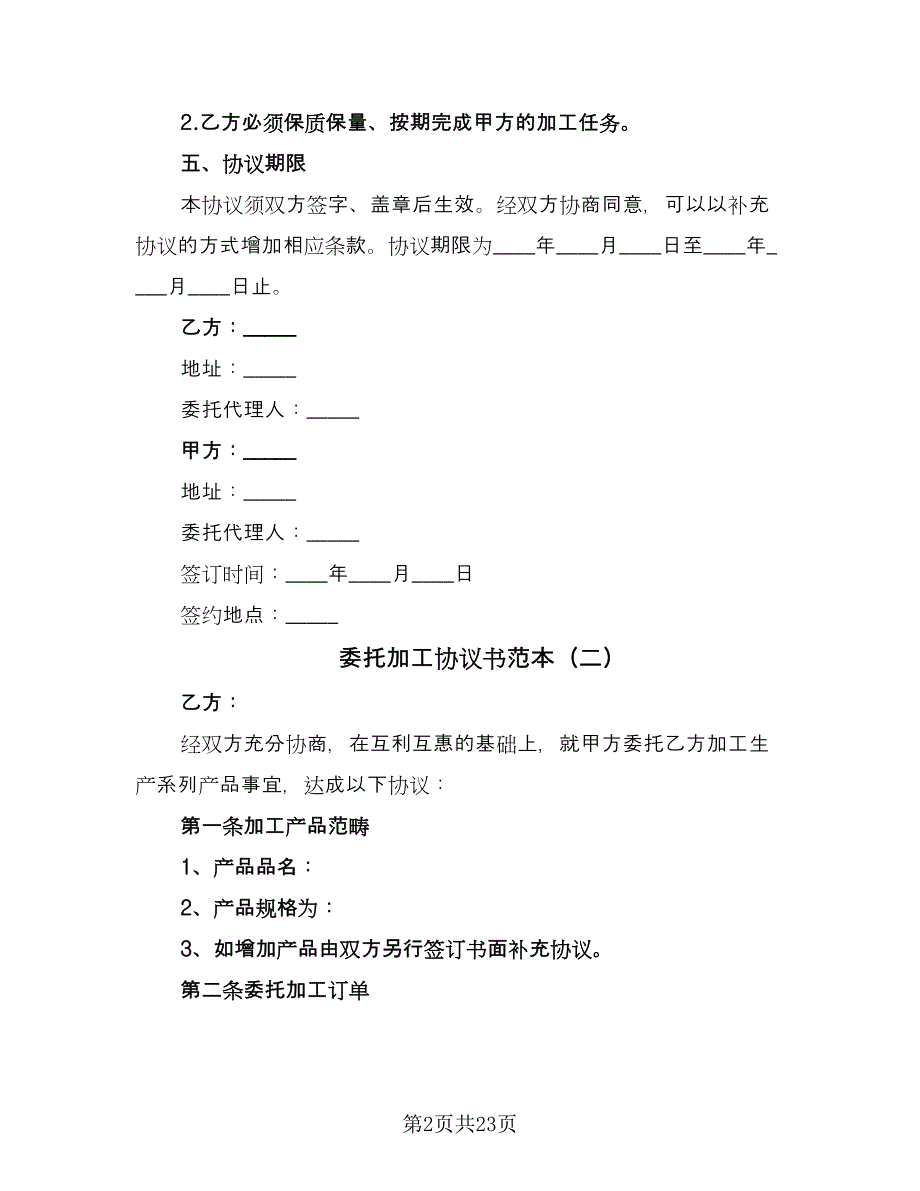 2.乙方必须保质保量、按期完成甲方的加工任务。

五、协议期限

本协议须双方签字、盖章后生效。经双方协商同意，可以以补充协议的方式增加相应条款。协议期限为____年____月____日至____年____月____日止。

乙方：_____

地址：_____

委托代理人：_____

甲方：_____

地址：_____

委托代理人：_____

签订时间：____年____月____日

签约地点：_____

委托加工协议书范本（二）

乙方：

经双方充分协商，在互利互惠的基础上，就甲方委托乙方加工生产系列产品事宜，达成以下协议：

第一条加工产品范畴

1、产品品名：

2、产品规格为：

3、如增加产品由双方另行签订书面补充协议。

第二条委托加工订单

第2页共23页